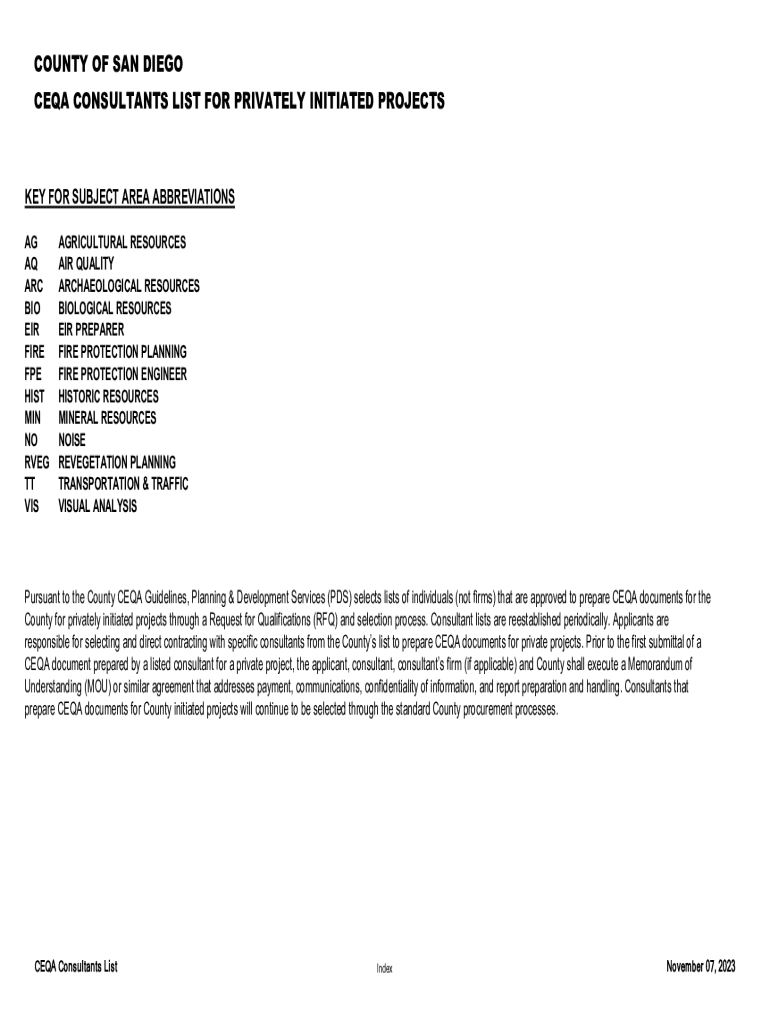 COUNTY OF SAN DIEGO

CEQA CONSULTANTS LIST FOR PRIVATELY INITIATED PROJECTS

KEY FOR SUBJECT AREA ABBREVIATIONS

AG AGRICULTURAL RESOURCES
AQ AIR QUALITY
ARC ARCHAEOLOGICAL RESOURCES
BIO BIOLOGICAL RESOURCES
EIR EIR PREPARER
FIRE FIRE PROTECTION PLANNING
FPE FIRE PROTECTION ENGINEER
HIST HISTORIC RESOURCES
MIN MINERAL RESOURCES
NO NOISE
RVEG REVEGETATION PLANNING
TT TRANSPORTATION & TRAFFIC
VIS VISUAL ANALYSIS

Pursuant to the County CEQA Guidelines, Planning & Development Services (PDS) selects lists of individuals (not firms) that are approved to prepare CEQA documents for the County for privately initiated projects through a Request for Qualifications (RFQ) and selection process. Consultant lists are reestablished periodically. Applicants are responsible for selecting and direct contracting with specific consultants from the County's list to prepare CEQA documents for private projects. Prior to the first submittal of a CEQA document prepared by a listed consultant for a private project, the applicant, consultant, consultant's firm (if applicable) and County shall execute a Memorandum of Understanding (MOU) or similar agreement that addresses payment, communications, confidentiality of information, and report preparation and handling. Consultants that prepare CEQA documents for County initiated projects will continue to be selected through the standard County procurement processes.

CEQA Consultants List

Index

November 07, 2023